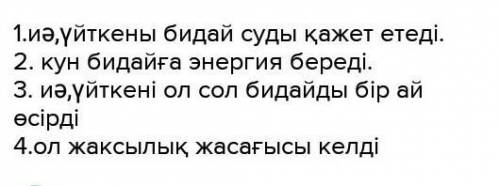 1.иә,үйткены бидай суды қажет етеді.
2. кун бидайға энергия береді.
3. иә,үйткені ол сол бидайды бір ай өсірді
4.ол жаксылық жасағысы келді